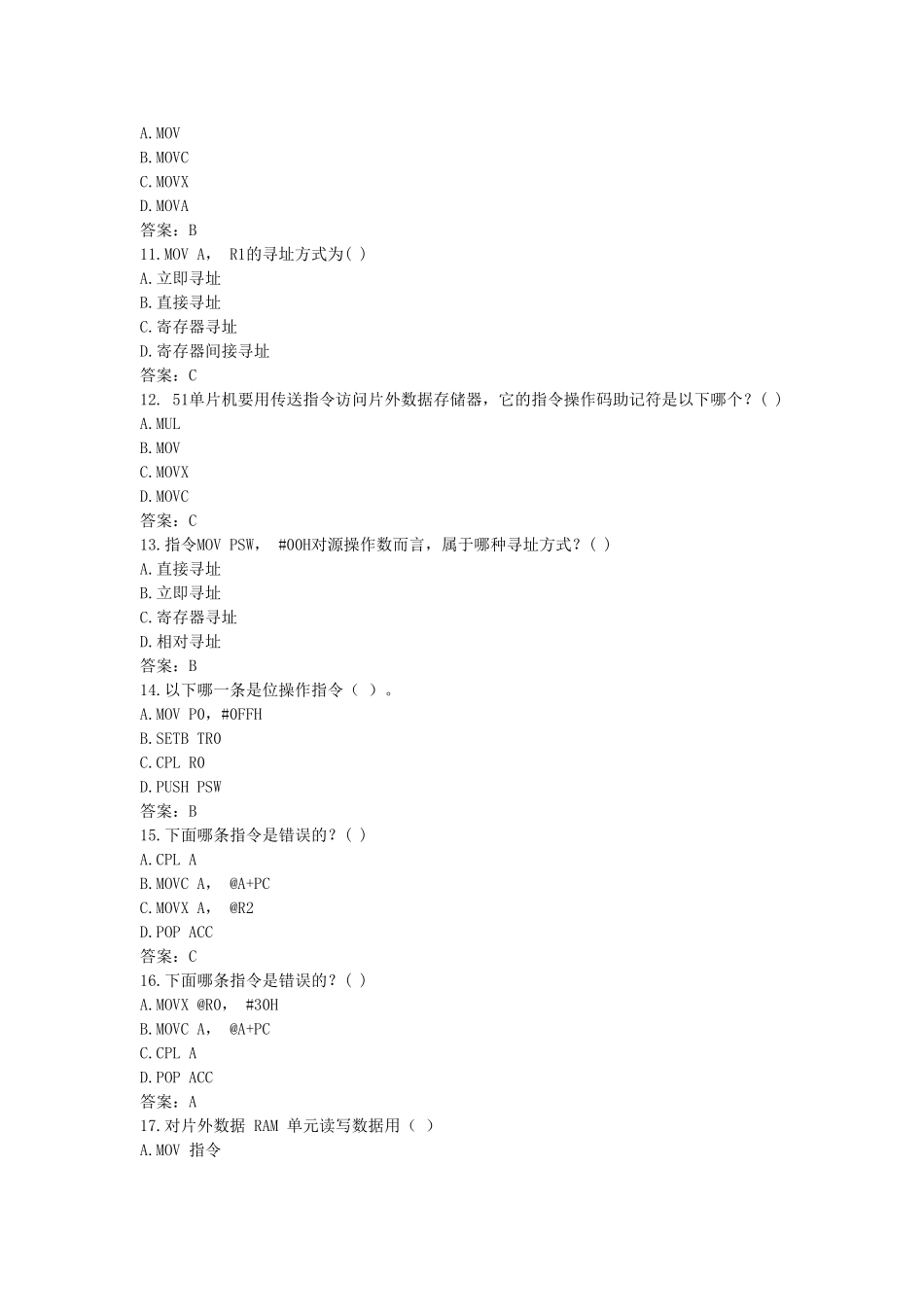 A.MOV
B.MOVC
C.MOVX
D.MOVA
答案：B
11.MOV A， R1的寻址方式为( )
A.立即寻址
B.直接寻址
C.寄存器寻址
D.寄存器间接寻址
答案：C
12. 51单片机要用传送指令访问片外数据存储器，它的指令操作码助记符是以下哪个？( )
A.MUL
B.MOV
C.MOVX
D.MOVC
答案：C
13.指令MOV PSW， #00H对源操作数而言，属于哪种寻址方式？( )
A.直接寻址
B.立即寻址
C.寄存器寻址
D.相对寻址
答案：B
14.以下哪一条是位操作指令（ ）。
A.MOV P0，#0FFH
B.SETB TR0
C.CPL R0
D.PUSH PSW
答案：B
15.下面哪条指令是错误的？( )
A.CPL A
B.MOVC A， @A+PC
C.MOVX A， @R2
D.POP ACC
答案：C
16.下面哪条指令是错误的？( )
A.MOVX @R0， #30H
B.MOVC A， @A+PC
C.CPL A
D.POP ACC
答案：A
17.对片外数据 RAM 单元读写数据用（ ）
A.MOV 指令